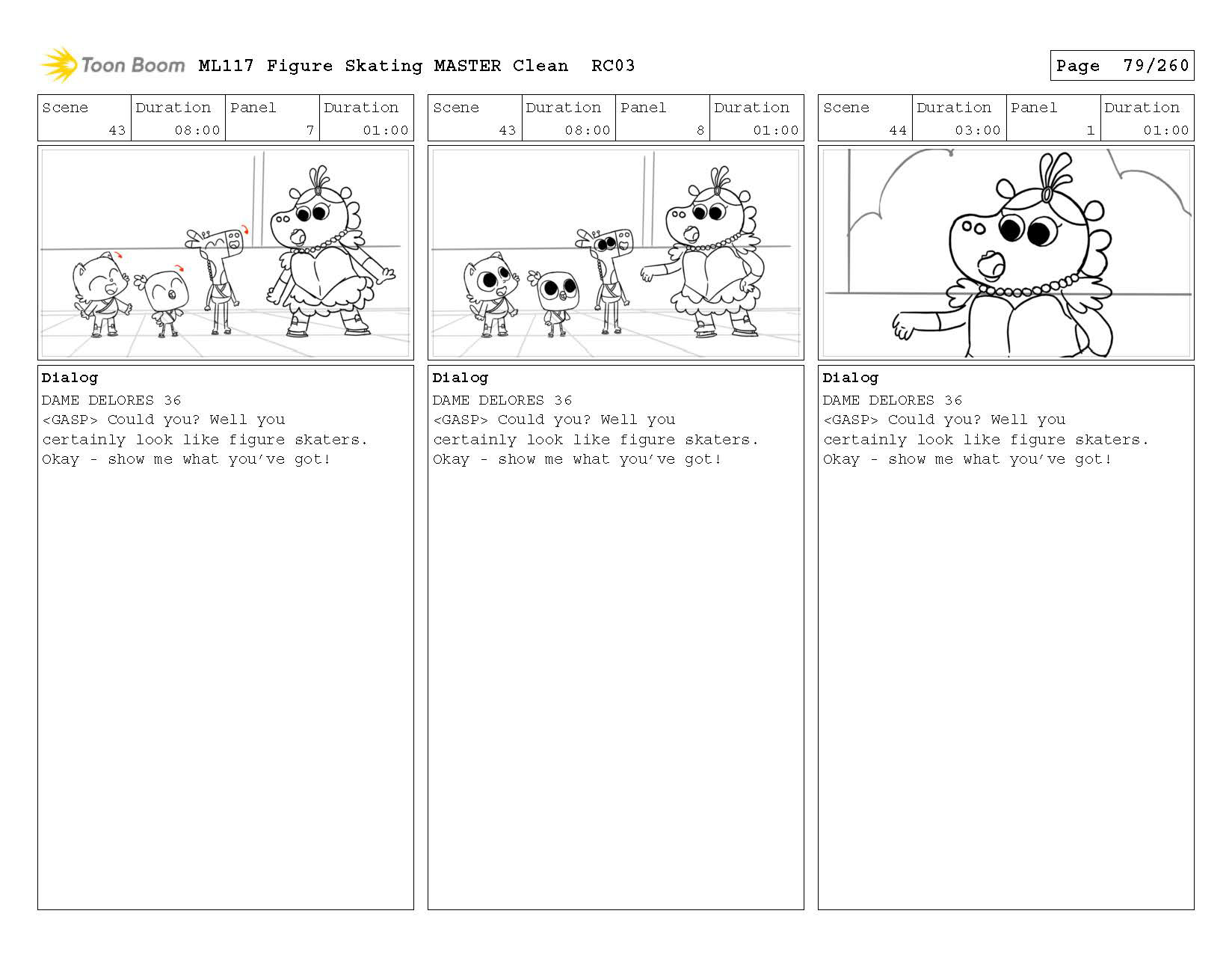 Toon Boom ML117 Figure Skating MASTER Clean RC03

Page 79/260

| Scene | Duration | Panel | Duration |
|---|---|---|---|
| 43 | 08:00 | 7 | 01:00 |

Dialog
DAME DELORES 36
<GASP> Could you? Well you certainly look like figure skaters. Okay - show me what you've got!

| Scene | Duration | Panel | Duration |
|---|---|---|---|
| 43 | 08:00 | 8 | 01:00 |

Dialog
DAME DELORES 36
<GASP> Could you? Well you certainly look like figure skaters. Okay - show me what you've got!

| Scene | Duration | Panel | Duration |
|---|---|---|---|
| 44 | 03:00 | 1 | 01:00 |

Dialog
DAME DELORES 36
<GASP> Could you? Well you certainly look like figure skaters. Okay - show me what you've got!